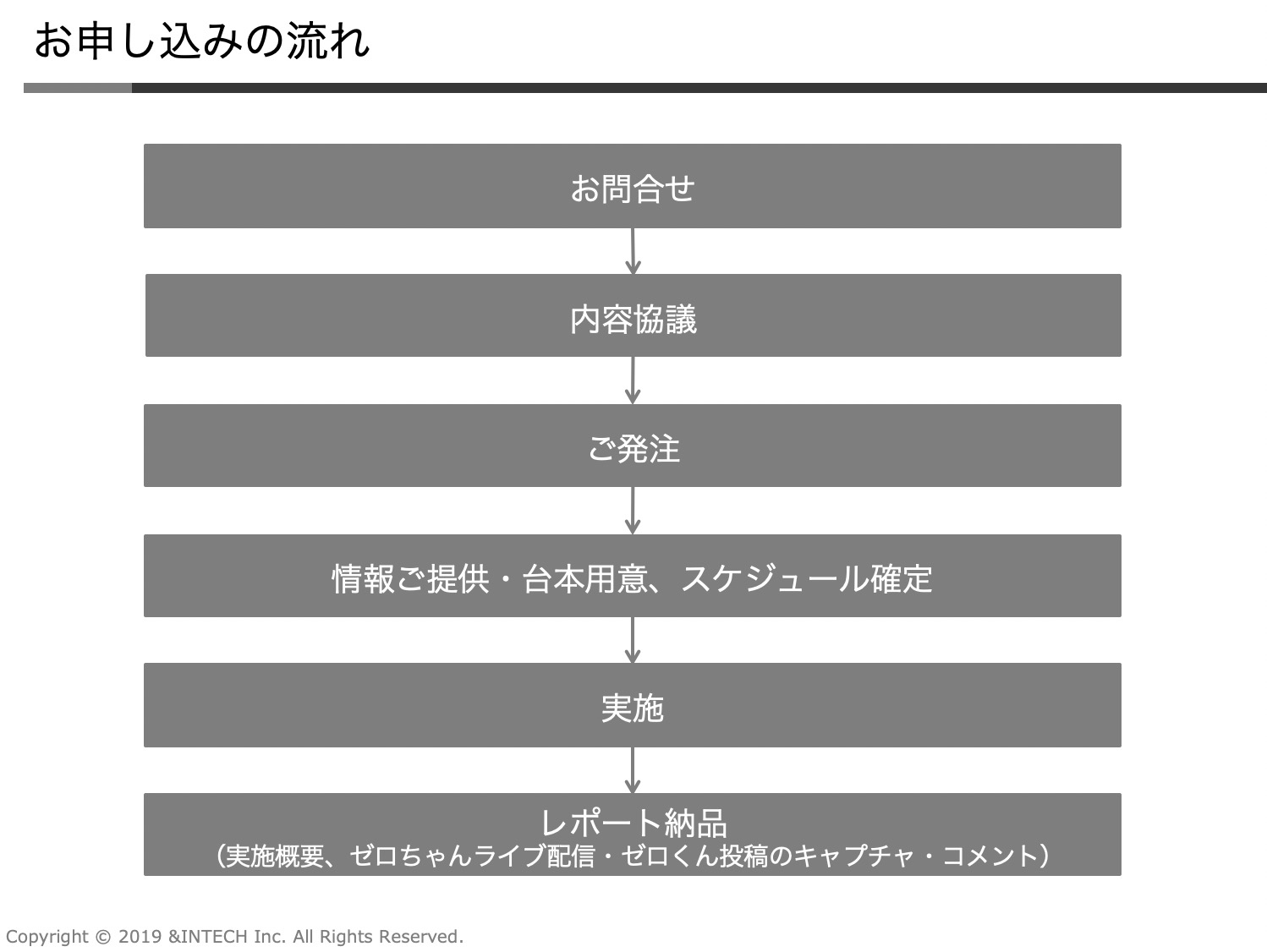 お申し込みの流れ

お問合せ

内容協議

ご発注

情報ご提供・台本用意、スケジュール確定

実施

レポート納品
（実施概要、ゼロちゃんライブ配信・ゼロくん投稿のキャプチャ・コメント）

Copyright © 2019 &INTECH Inc. All Rights Reserved.